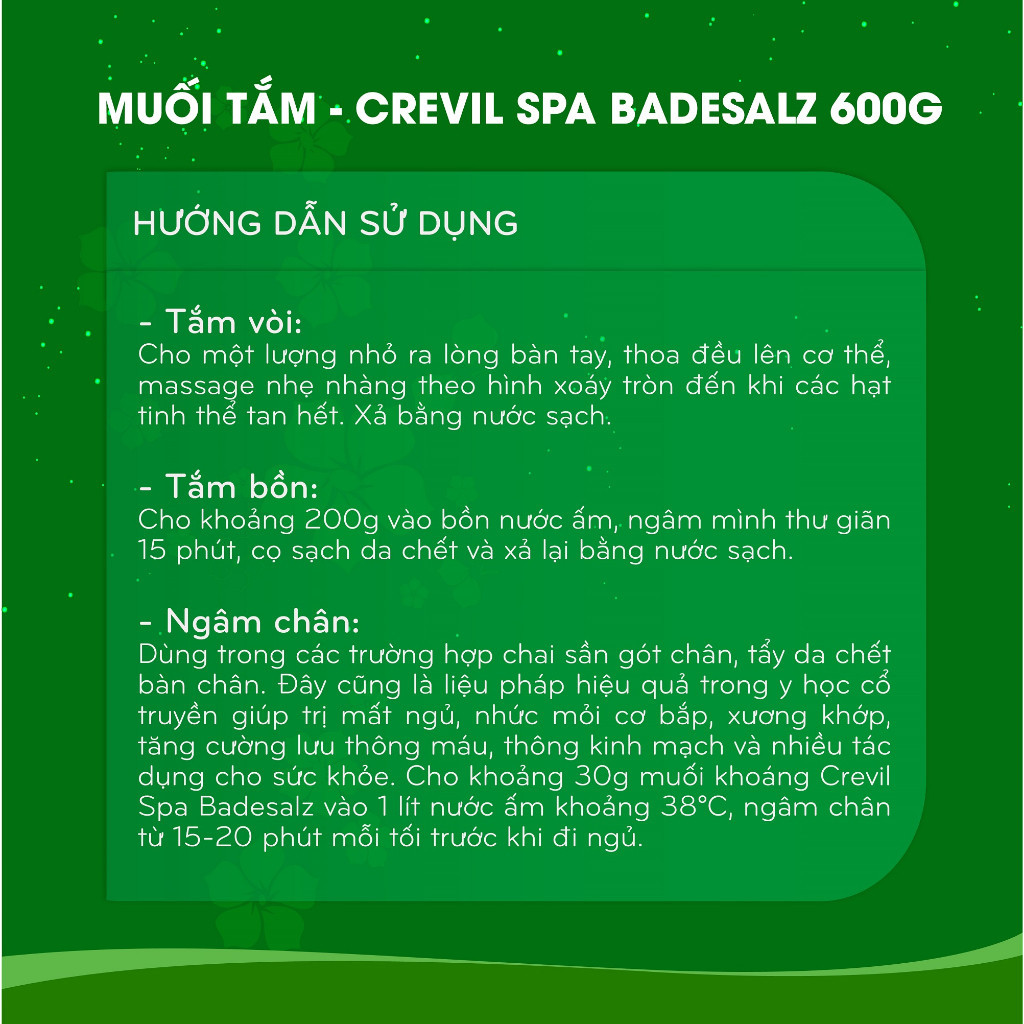 MUỐI TẮM - CREVIL SPA BADESALZ 600G

HƯỚNG DẪN SỬ DỤNG

- Tắm vòi:
Cho một lượng nhỏ ra lòng bàn tay, thoa đều lên cơ thể, massage nhẹ nhàng theo hình xoáy tròn đến khi các hạt tinh thể tan hết. Xả bằng nước sạch.

- Tắm bồn:
Cho khoảng 200g vào bồn nước ấm, ngâm mình thư giãn 15 phút, cọ sạch da chết và xả lại bằng nước sạch.

- Ngâm chân:
Dùng trong các trường hợp chai sần gót chân, tẩy da chết bàn chân. Đây cũng là liệu pháp hiệu quả trong y học cổ truyền giúp trị mất ngủ, nhức mỏi cơ bắp, xương khớp, tăng cường lưu thông máu, thông kinh mạch và nhiều tác dụng cho sức khỏe. Cho khoảng 30g muối khoáng Crevil Spa Badesalz vào 1 lít nước ấm khoảng 38°C, ngâm chân từ 15-20 phút mỗi tối trước khi đi ngủ.